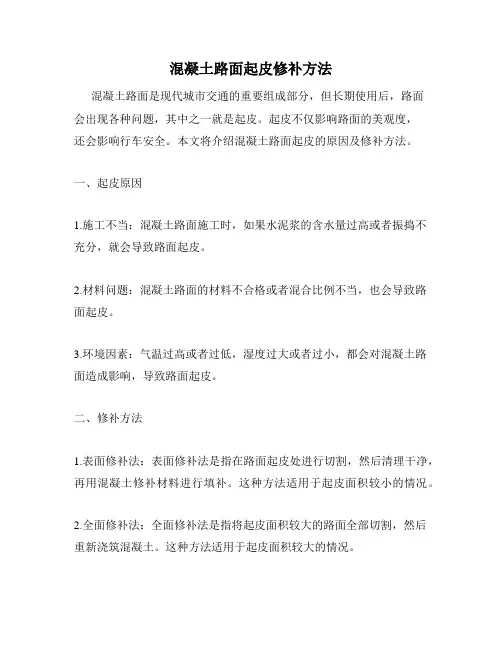 混凝土路面起皮修补方法

混凝土路面是现代城市交通的重要组成部分，但长期使用后，路面会出现各种问题，其中之一就是起皮。起皮不仅影响路面的美观度，还会影响行车安全。本文将介绍混凝土路面起皮的原因及修补方法。

一、起皮原因

1.施工不当：混凝土路面施工时，如果水泥浆的含水量过高或者振捣不充分，就会导致路面起皮。

2.材料问题：混凝土路面的材料不合格或者混合比例不当，也会导致路面起皮。

3.环境因素：气温过高或者过低，湿度过大或者过小，都会对混凝土路面造成影响，导致路面起皮。

二、修补方法

1.表面修补法：表面修补法是指在路面起皮处进行切割，然后清理干净，再用混凝土修补材料进行填补。这种方法适用于起皮面积较小的情况。

2.全面修补法：全面修补法是指将起皮面积较大的路面全部切割，然后重新浇筑混凝土。这种方法适用于起皮面积较大的情况。